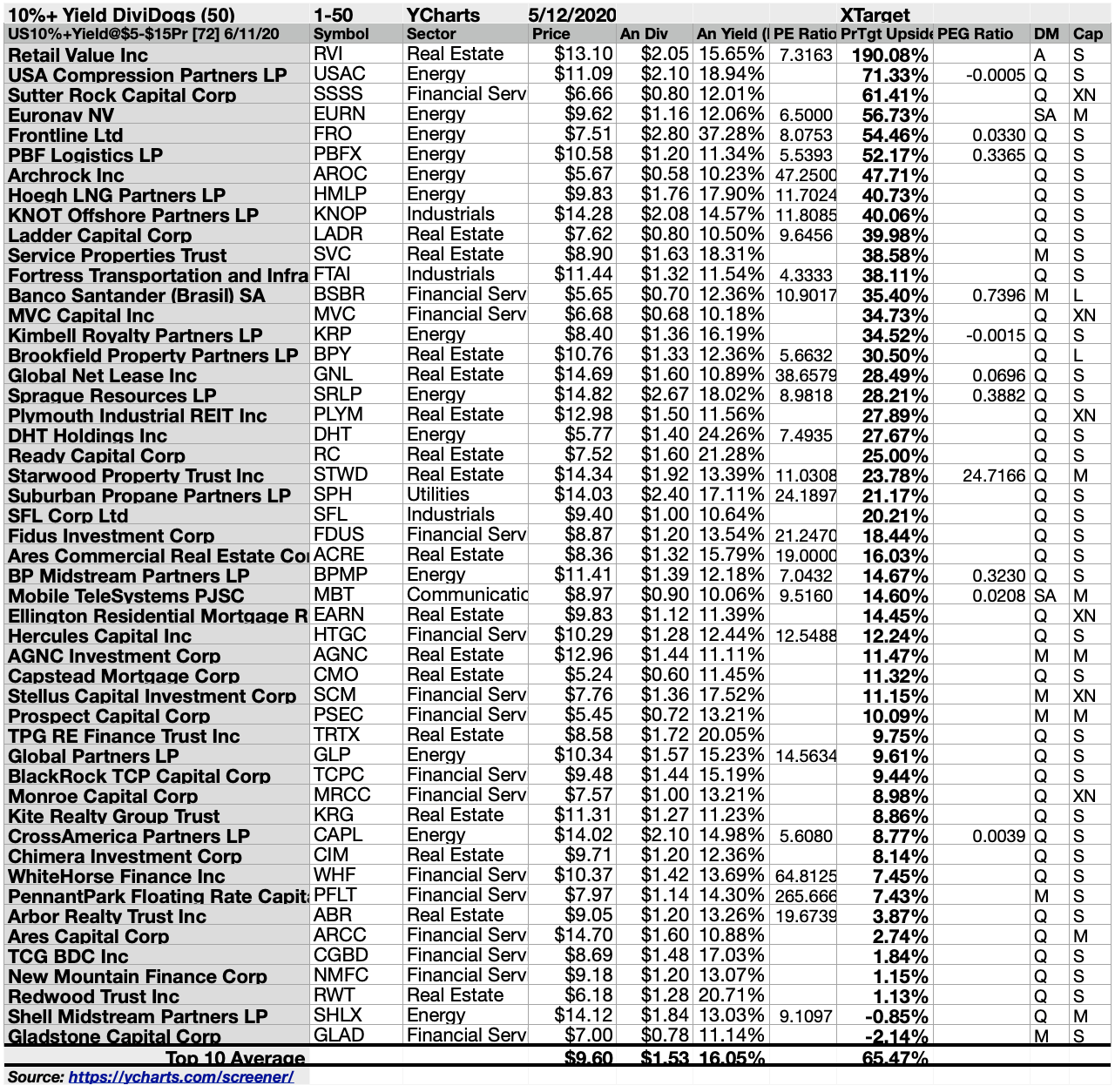 | 10%+ Yield DiviDogs (50) | 1-50 | YCharts | 5/12/2020 | | | | XTarget | | | |
|---|---|---|---|---|---|---|---|---|---|---|
| US10%+Yield@$5-$15Pr [72] 6/11/20 | Symbol | Sector | Price | An Div | An Yield (I | PE Ratio | PrTgt Upside | PEG Ratio | DM | Cap |
| Retail Value Inc | RVI | Real Estate | $13.10 | $2.05 | 15.65% | 7.3163 | 190.08% | | A | S |
| USA Compression Partners LP | USAC | Energy | $11.09 | $2.10 | 18.94% | | 71.33% | -0.0005 | Q | S |
| Sutter Rock Capital Corp | SSSS | Financial Serv | $6.66 | $0.80 | 12.01% | | 61.41% | | Q | XN |
| Euronav NV | EURN | Energy | $9.62 | $1.16 | 12.06% | 6.5000 | 56.73% | | SA | M |
| Frontline Ltd | FRO | Energy | $7.51 | $2.80 | 37.28% | 8.0753 | 54.46% | 0.0330 | Q | S |
| PBF Logistics LP | PBFX | Energy | $10.58 | $1.20 | 11.34% | 5.5393 | 52.17% | 0.3365 | Q | S |
| Archrock Inc | AROC | Energy | $5.67 | $0.58 | 10.23% | 47.2500 | 47.71% | | Q | S |
| Hoegh LNG Partners LP | HMLP | Energy | $9.83 | $1.76 | 17.90% | 11.7024 | 40.73% | | Q | S |
| KNOT Offshore Partners LP | KNOP | Industrials | $14.28 | $2.08 | 14.57% | 11.8085 | 40.06% | | Q | S |
| Ladder Capital Corp | LADR | Real Estate | $7.62 | $0.80 | 10.50% | 9.6456 | 39.98% | | Q | S |
| Service Properties Trust | SVC | Real Estate | $8.90 | $1.63 | 18.31% | | 38.58% | | M | S |
| Fortress Transportation and Infra | FTAI | Industrials | $11.44 | $1.32 | 11.54% | 4.3333 | 38.11% | | Q | S |
| Banco Santander (Brasil) SA | BSBR | Financial Serv | $5.65 | $0.70 | 12.36% | 10.9017 | 35.40% | 0.7396 | M | L |
| MVC Capital Inc | MVC | Financial Serv | $6.68 | $0.68 | 10.18% | | 34.73% | | Q | XN |
| Kimbell Royalty Partners LP | KRP | Energy | $8.40 | $1.36 | 16.19% | | 34.52% | -0.0015 | Q | S |
| Brookfield Property Partners LP | BPY | Real Estate | $10.76 | $1.33 | 12.36% | 5.6632 | 30.50% | | Q | L |
| Global Net Lease Inc | GNL | Real Estate | $14.69 | $1.60 | 10.89% | 38.6579 | 28.49% | 0.0696 | Q | S |
| Sprague Resources LP | SRLP | Energy | $14.82 | $2.67 | 18.02% | 8.9818 | 28.21% | 0.3882 | Q | S |
| Plymouth Industrial REIT Inc | PLYM | Real Estate | $12.98 | $1.50 | 11.56% | | 27.89% | | Q | XN |
| DHT Holdings Inc | DHT | Energy | $5.77 | $1.40 | 24.26% | 7.4935 | 27.67% | | Q | S |
| Ready Capital Corp | RC | Real Estate | $7.52 | $1.60 | 21.28% | | 25.00% | | Q | S |
| Starwood Property Trust Inc | STWD | Real Estate | $14.34 | $1.92 | 13.39% | 11.0308 | 23.78% | 24.7166 | Q | M |
| Suburban Propane Partners LP | SPH | Utilities | $14.03 | $2.40 | 17.11% | 24.1897 | 21.17% | | Q | S |
| SFL Corp Ltd | SFL | Industrials | $9.40 | $1.00 | 10.64% | | 20.21% | | Q | S |
| Fidus Investment Corp | FDUS | Financial Serv | $8.87 | $1.20 | 13.54% | 21.2470 | 18.44% | | Q | S |
| Ares Commercial Real Estate Co | ACRE | Real Estate | $8.36 | $1.32 | 15.79% | 19.0000 | 16.03% | | Q | S |
| BP Midstream Partners LP | BPMP | Energy | $11.41 | $1.39 | 12.18% | 7.0432 | 14.67% | 0.3230 | Q | S |
| Mobile TeleSystems PJSC | MBT | Communicatic | $8.97 | $0.90 | 10.06% | 9.5160 | 14.60% | 0.0208 | SA | M |
| Ellington Residential Mortgage R | EARN | Real Estate | $9.83 | $1.12 | 11.39% | | 14.45% | | Q | XN |
| Hercules Capital Inc | HTGC | Financial Serv | $10.29 | $1.28 | 12.44% | 12.5488 | 12.24% | | Q | S |
| AGNC Investment Corp | AGNC | Real Estate | $12.96 | $1.44 | 11.11% | | 11.47% | | M | M |
| Capstead Mortgage Corp | CMO | Real Estate | $5.24 | $0.60 | 11.45% | | 11.32% | | Q | S |
| Stellus Capital Investment Corp | SCM | Financial Serv | $7.76 | $1.36 | 17.52% | | 11.15% | | M | XN |
| Prospect Capital Corp | PSEC | Financial Serv | $5.45 | $0.72 | 13.21% | | 10.09% | | M | M |
| TPG RE Finance Trust Inc | TRTX | Real Estate | $8.58 | $1.72 | 20.05% | | 9.75% | | Q | S |
| Global Partners LP | GLP | Energy | $10.34 | $1.57 | 15.23% | 14.5634 | 9.61% | | Q | S |
| BlackRock TCP Capital Corp | TCPC | Financial Serv | $9.48 | $1.44 | 15.19% | | 9.44% | | Q | S |
| Monroe Capital Corp | MRCC | Financial Serv | $7.57 | $1.00 | 13.21% | | 8.98% | | Q | XN |
| Kite Realty Group Trust | KRG | Real Estate | $11.31 | $1.27 | 11.23% | | 8.86% | | Q | S |
| CrossAmerica Partners LP | CAPL | Energy | $14.02 | $2.10 | 14.98% | 5.6080 | 8.77% | 0.0039 | Q | S |
| Chimera Investment Corp | CIM | Real Estate | $9.71 | $1.20 | 12.36% | | 8.14% | | Q | S |
| WhiteHorse Finance Inc | WHF | Financial Serv | $10.37 | $1.42 | 13.69% | 64.8125 | 7.45% | | Q | S |
| PennantPark Floating Rate Capita | PFLT | Financial Serv | $7.97 | $1.14 | 14.30% | 265.666 | 7.43% | | M | S |
| Arbor Realty Trust Inc | ABR | Real Estate | $9.05 | $1.20 | 13.26% | 19.6739 | 3.87% | | Q | S |
| Ares Capital Corp | ARCC | Financial Serv | $14.70 | $1.60 | 10.88% | | 2.74% | | Q | M |
| TCG BDC Inc | CGBD | Financial Serv | $8.69 | $1.48 | 17.03% | | 1.84% | | Q | S |
| New Mountain Finance Corp | NMFC | Financial Serv | $9.18 | $1.20 | 13.07% | | 1.15% | | Q | S |
| Redwood Trust Inc | RWT | Real Estate | $6.18 | $1.28 | 20.71% | | 1.13% | | Q | S |
| Shell Midstream Partners LP | SHLX | Energy | $14.12 | $1.84 | 13.03% | 9.1097 | -0.85% | | Q | M |
| Gladstone Capital Corp | GLAD | Financial Serv | $7.00 | $0.78 | 11.14% | | -2.14% | | M | S |
| Top 10 Average | | | $9.60 | $1.53 | 16.05% | | 65.47% | | | |

Source: https://ycharts.com/screener/